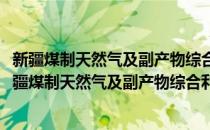 新疆煤制天然气及副产物综合
疆煤制天然气及副产物综合利